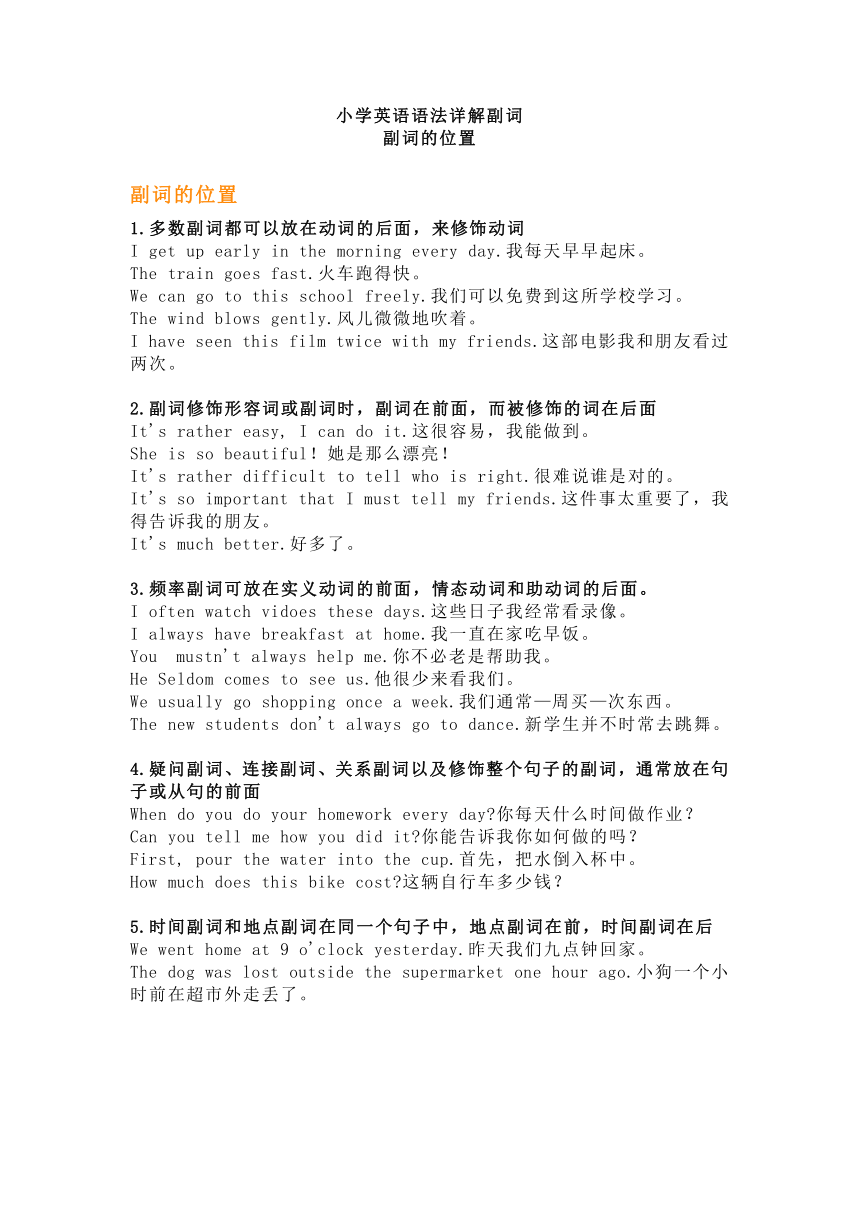 小学英语语法详解副词
副词的位置

副词的位置

1.多数副词都可以放在动词的后面，来修饰动词
I get up early in the morning every day.我每天早早起床。
The train goes fast.火车跑得快。
We can go to this school freely.我们可以免费到这所学校学习。
The wind blows gently.风儿微微地吹着。
I have seen this film twice with my friends.这部电影我和朋友看过两次。

2.副词修饰形容词或副词时，副词在前面，而被修饰的词在后面
It's rather easy, I can do it.这很容易，我能做到。
She is so beautiful! 她是那么漂亮!
It's rather difficult to tell who is right.很难说谁是对的。
It's so important that I must tell my friends.这件事太重要了，我得告诉我的朋友。
It's much better.好多了。

3.频率副词可放在实义动词的前面，情态动词和助动词的后面。
I often watch vidoes these days.这些日子我经常看录像。
I always have breakfast at home.我一直在家吃早饭。
You mustn't always help me.你不必老是帮助我。
He Seldom comes to see us.他很少来看我们。
We usually go shopping once a week.我们通常一周买一次东西。
The new students don't always go to dance.新学生并不时常去跳舞。

4.疑问副词、连接副词、关系副词以及修饰整个句子的副词，通常放在句子或从句的前面
When do you do your homework every day?你每天什么时间做作业？
Can you tell me how you did it?你能告诉我你如何做的吗？
First, pour the water into the cup.首先，把水倒入杯中。
How much does this bike cost?这辆自行车多少钱？

5.时间副词和地点副词在同一个句子中，地点副词在前，时间副词在后
We went home at 9 o'clock yesterday.昨天我们九点钟回家。
The dog was lost outside the supermarket one hour ago.小狗一个小时前在超市外走丢了。